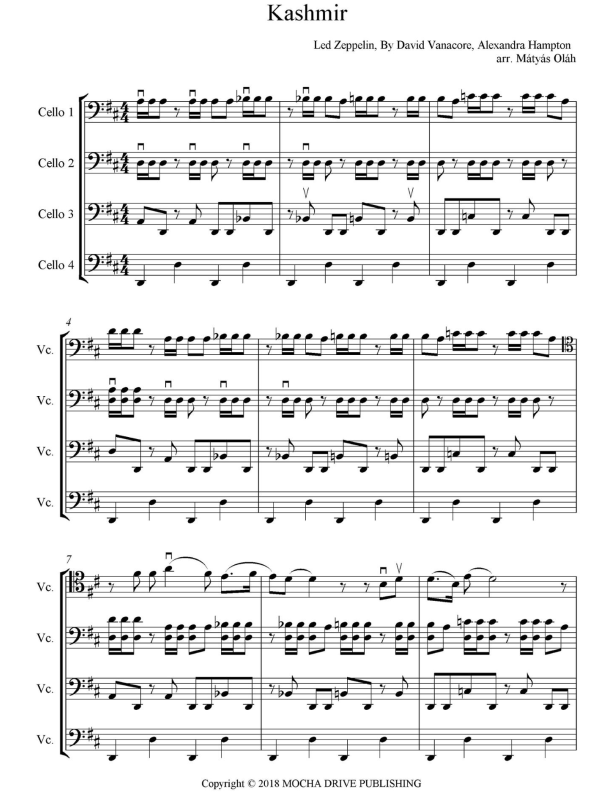 Kashmir

Led Zeppelin, By David Vanacore, Alexandra Hampton
arr. Mátyás Oláh

Cello 1

Cello 2

Cello 3

Cello 4

4

Vc.

Vc.

Vc.

Vc.

7

Vc.

Vc.

Vc.

Vc.

Copyright © 2018 MOCHA DRIVE PUBLISHING